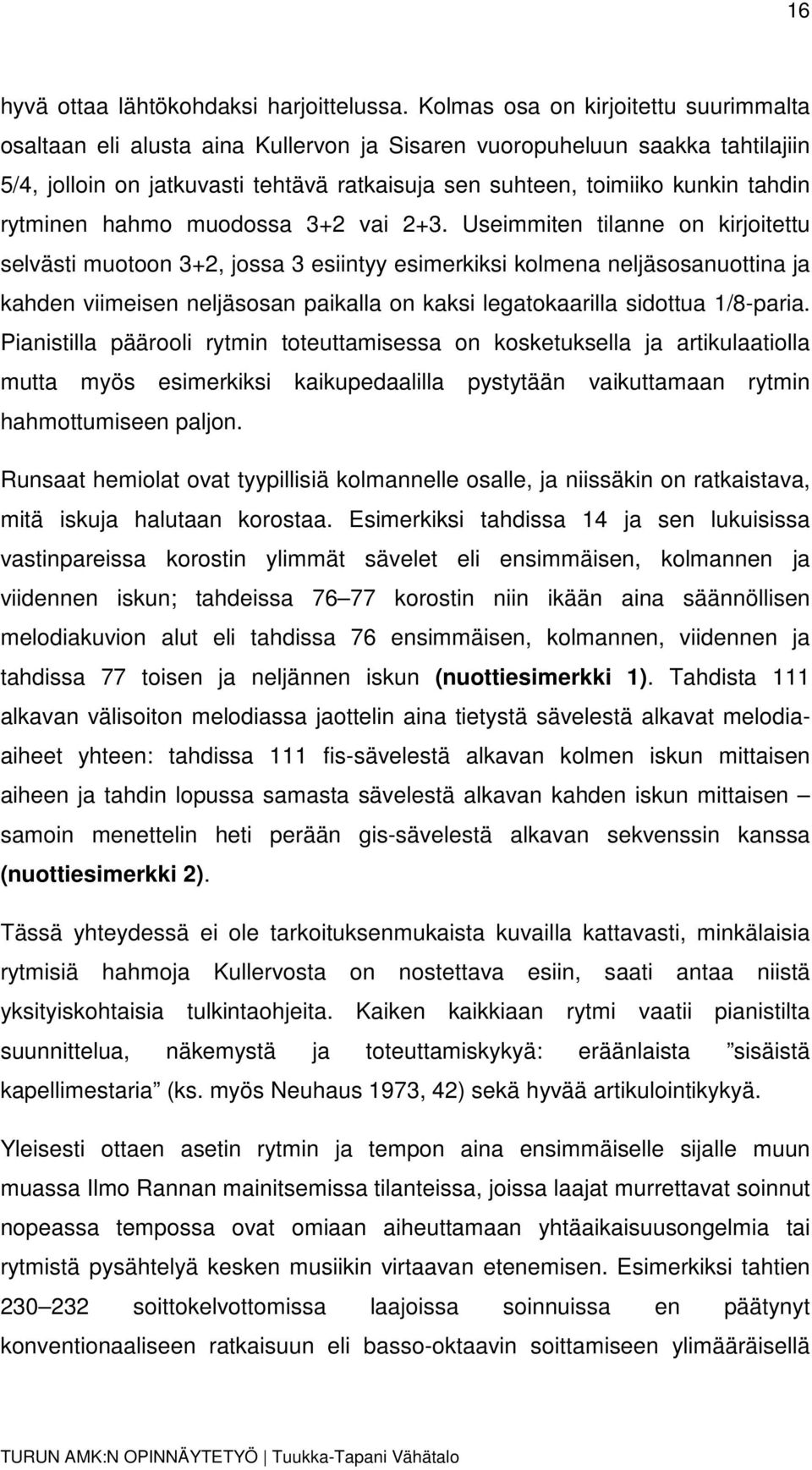 16

hyvä ottaa lähtökohdaksi harjoittelussa. Kolmas osa on kirjoitettu suurimmalta osaltaan eli alusta aina Kullervon ja Sisaren vuoropuheluun saakka tahtilajiin 5/4, jolloin on jatkuvasti tehtävä ratkaisuja sen suhteen, toimiiko kunkin tahdin rytminen hahmo muodossa 3+2 vai 2+3. Useimmiten tilanne on kirjoitettu selvästi muotoon 3+2, jossa 3 esiintyy esimerkiksi kolmena neljäsosanuottina ja kahden viimeisen neljäsosan paikalla on kaksi legatokaarilla sidottua 1/8-paria. Pianistilla päärooli rytmin toteuttamisessa on kosketuksella ja artikulaatiolla mutta myös esimerkiksi kaikupedaalilla pystytään vaikuttamaan rytmin hahmottumiseen paljon.

Runsaat hemiolat ovat tyypillisiä kolmannelle osalle, ja niissäkin on ratkaistava, mitä iskuja halutaan korostaa. Esimerkiksi tahdissa 14 ja sen lukuisissa vastinpareissa korostin ylimmät sävelet eli ensimmäisen, kolmannen ja viidennen iskun; tahdeissa 76–77 korostin niin ikään aina säännöllisen melodiakuvion alut eli tahdissa 76 ensimmäisen, kolmannen, viidennen ja tahdissa 77 toisen ja neljännen iskun (nuottiesimerkki 1). Tahdista 111 alkavan välisoiton melodiassa jaottelin aina tietystä sävelestä alkavat melodiaaiheet yhteen: tahdissa 111 fis-sävelestä alkavan kolmen iskun mittaisen aiheen ja tahdin lopussa samasta sävelestä alkavan kahden iskun mittaisen – samoin menettelin heti perään gis-sävelestä alkavan sekvenssin kanssa (nuottiesimerkki 2).

Tässä yhteydessä ei ole tarkoituksenmukaista kuvailla kattavasti, minkälaisia rytmisiä hahmoja Kullervosta on nostettava esiin, saati antaa niistä yksityiskohtaisia tulkintaohjeita. Kaiken kaikkiaan rytmi vaatii pianistilta suunnittelua, näkemystä ja toteuttamiskykyä: eräänlaista ”sisäistä kapellimestaria” (ks. myös Neuhaus 1973, 42) sekä hyvää artikulointikykyä.

Yleisesti ottaen asetin rytmin ja tempon aina ensimmäiselle sijalle muun muassa Ilmo Rannan mainitsemissa tilanteissa, joissa laajat murrettavat soinnut nopeassa tempossa ovat omiaan aiheuttamaan yhtäaikaisuusongelmia tai rytmistä pysähtelyä kesken musiikin virtaavan etenemisen. Esimerkiksi tahtien 230–232 soittokelvottomissa laajoissa soinnuissa en päätynyt konventionaaliseen ratkaisuun eli basso-oktaavin soittamiseen ylimääräisellä

TURUN AMK:N OPINNÄYTETYÖ | Tuukka-Tapani Vähätalo